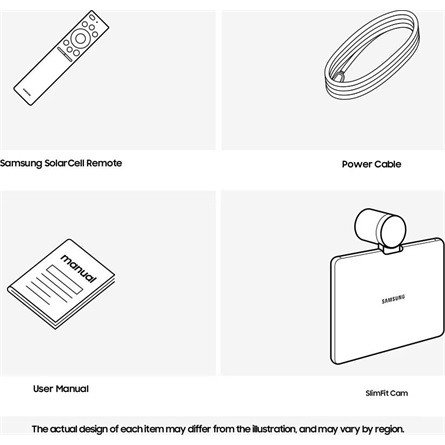 Samsung SolarCell Remote

Power Cable

manual

User Manual

SAMSUNG

SlimFit Cam

The actual design of each item may differ from the illustration, and may vary by region.